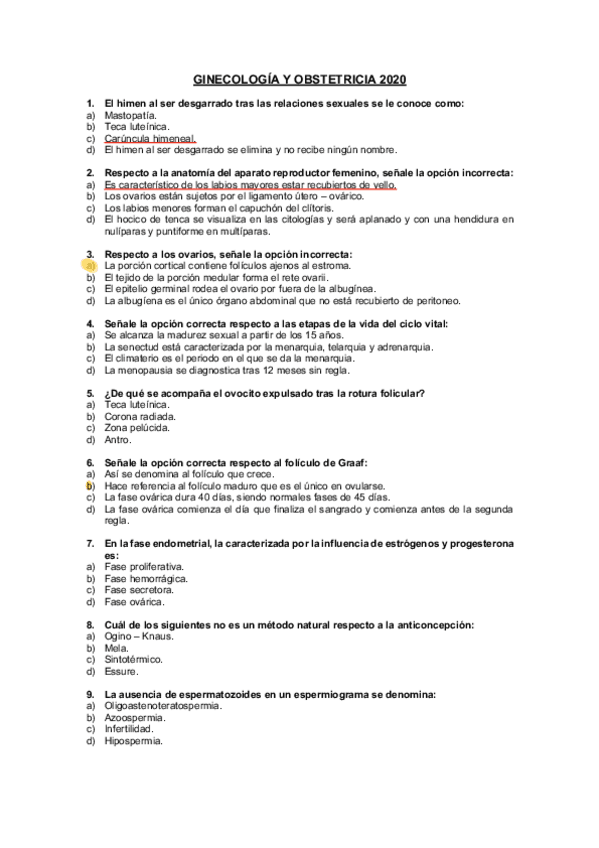 GINECOLOGÍA Y OBSTETRICIA 2020

1. El himen al ser desgarrado tras las relaciones sexuales se le conoce como:
a) Mastopatía.
b) Teca luteínica.
c) Carúncula himeneal.
d) El himen al ser desgarrado se elimina y no recibe ningún nombre.

2. Respecto a la anatomía del aparato reproductor femenino, señale la opción incorrecta:
a) Es característico de los labios mayores estar recubiertos de vello.
b) Los ovarios están sujetos por el ligamento útero – ovárico.
c) Los labios menores forman el capuchón del clítoris.
d) El hocico de tenca se visualiza en las citologías y será aplanado y con una hendidura en nulíparas y puntiforme en multíparas.

3. Respecto a los ovarios, señale la opción incorrecta:
a) La porción cortical contiene folículos ajenos al estroma.
b) El tejido de la porción medular forma el rete ovarii.
c) El epitelio germinal rodea el ovario por fuera de la albugínea.
d) La albugínea es el único órgano abdominal que no está recubierto de peritoneo.

4. Señale la opción correcta respecto a las etapas de la vida del ciclo vital:
a) Se alcanza la madurez sexual a partir de los 15 años.
b) La senectud está caracterizada por la menarquia, telarquia y adrenarquia.
c) El climaterio es el periodo en el que se da la menarquia.
d) La menopausia se diagnostica tras 12 meses sin regla.

5. ¿De qué se acompaña el ovocito expulsado tras la rotura folicular?
a) Teca luteínica.
b) Corona radiada.
c) Zona pelúcida.
d) Antro.

6. Señale la opción correcta respecto al folículo de Graaf:
a) Así se denomina al folículo que crece.
b) Hace referencia al folículo maduro que es el único en ovularse.
c) La fase ovárica dura 40 días, siendo normales fases de 45 días.
d) La fase ovárica comienza el día que finaliza el sangrado y comienza antes de la segunda regla.

7. En la fase endometrial, la caracterizada por la influencia de estrógenos y progesterona es:
a) Fase proliferativa.
b) Fase hemorrágica.
c) Fase secretora.
d) Fase ovárica.

8. Cuál de los siguientes no es un método natural respecto a la anticoncepción:
a) Ogino – Knaus.
b) Mela.
c) Sintotérmico.
d) Essure.

9. La ausencia de espermatozoides en un espermiograma se denomina:
a) Oligoastenoteratospermia.
b) Azoospermia.
c) Infertilidad.
d) Hipospermia.